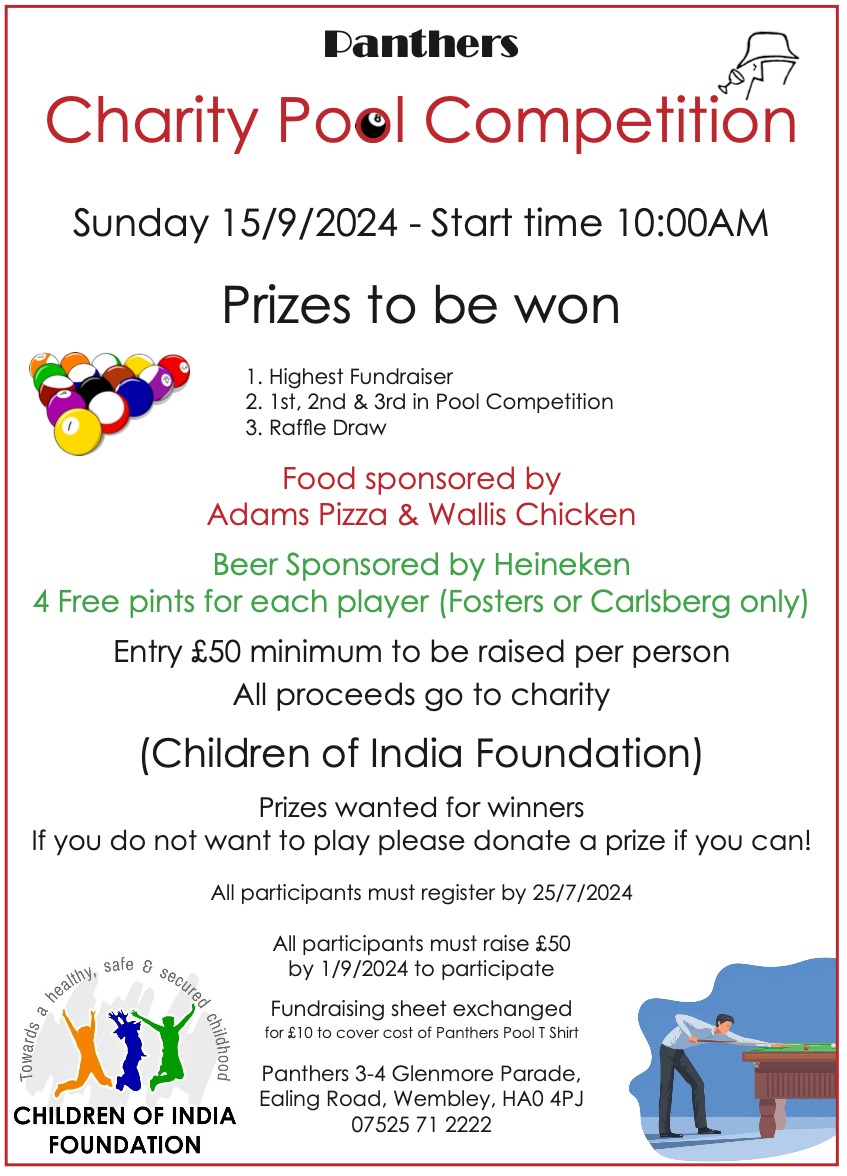 Panthers

Charity Pool Competition

Sunday 15/9/2024 - Start time 10:00AM

Prizes to be won

1. Highest Fundraiser
2. 1st, 2nd & 3rd in Pool Competition
3. Raffle Draw

Food sponsored by
Adams Pizza & Wallis Chicken

Beer Sponsored by Heineken
4 Free pints for each player (Fosters or Carlsberg only)

Entry £50 minimum to be raised per person
All proceeds go to charity

(Children of India Foundation)

Prizes wanted for winners
If you do not want to play please donate a prize if you can!

All participants must register by 25/7/2024

All participants must raise £50
by 1/9/2024 to participate

Fundraising sheet exchanged
for £10 to cover cost of Panthers Pool T Shirt

Panthers 3-4 Glenmore Parade,
Ealing Road, Wembley, HA0 4PJ
07525 71 2222

Towards a healthy, safe & secured childhood
CHILDREN OF INDIA
FOUNDATION